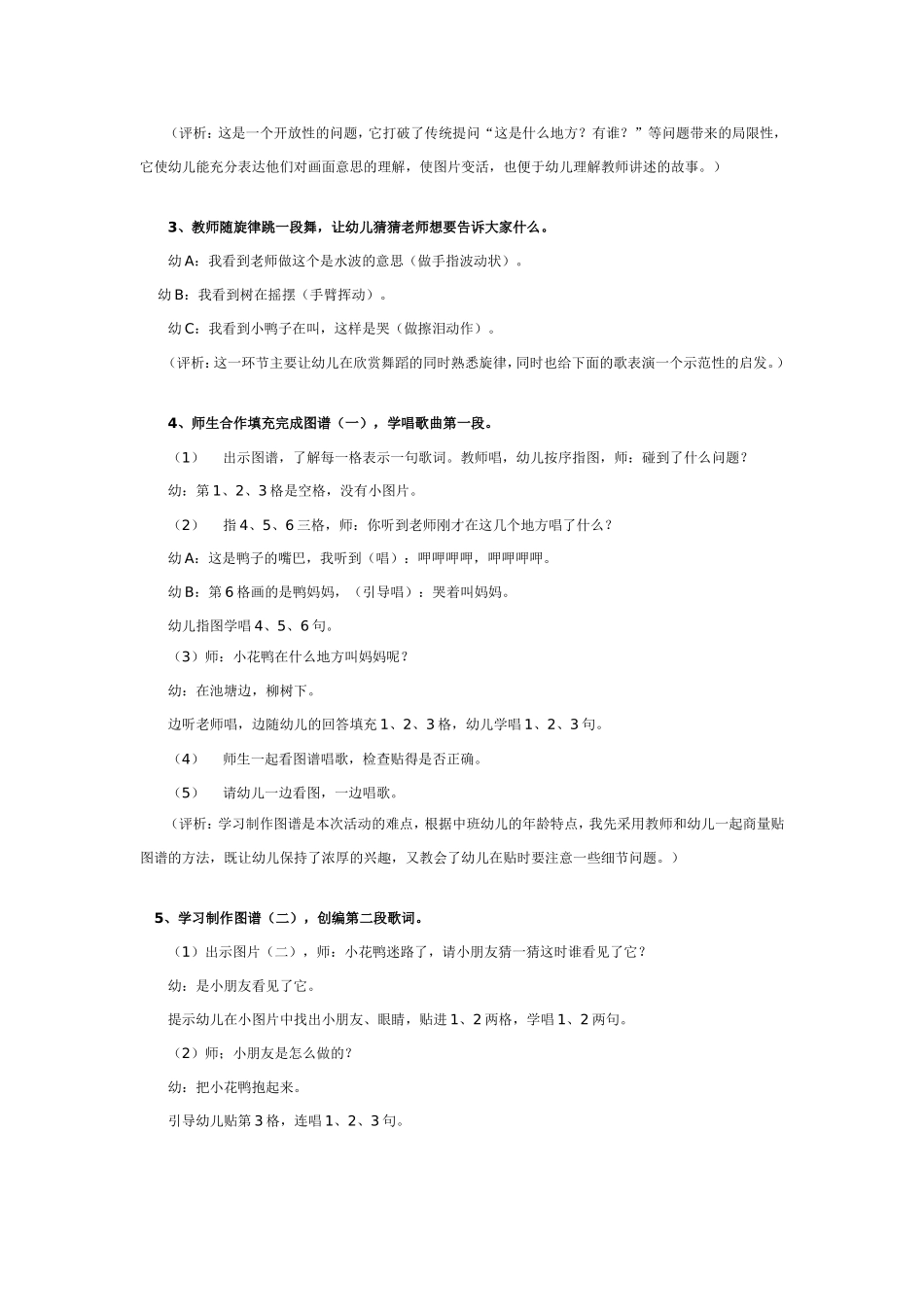 （评析：这是一个开放性的问题，它打破了传统提问“这是什么地方？有谁？”等问题带来的局限性，它使幼儿能充分表达他们对画面意思的理解，使图片变活，也便于幼儿理解教师讲述的故事。）

3、教师随旋律跳一段舞，让幼儿猜猜老师想要告诉大家什么。

幼A：我看到老师做这个是水波的意思（做手指波动状）。

幼B：我看到树在摇摆（手臂挥动）。

幼C：我看到小鸭子在叫，这样是哭（做擦泪动作）。

（评析：这一环节主要让幼儿在欣赏舞蹈的同时熟悉旋律，同时也给下面的歌表演一个示范性的启发。）

4、师生合作填充完成图谱（一），学唱歌曲第一段。

（1） 出示图谱，了解每一格表示一句歌词。教师唱，幼儿按序指图，师：碰到了什么问题？

幼：第1、2、3格是空格，没有小图片。

（2） 指4、5、6三格，师：你听到老师刚才在这几个地方唱了什么？

幼A：这是鸭子的嘴巴，我听到（唱）：呷呷呷呷，呷呷呷呷。

幼B：第6格画的是鸭妈妈，（引导唱）：哭着叫妈妈。

幼儿指图学唱4、5、6句。

（3）师：小花鸭在什么地方叫妈妈呢？

幼：在池塘边，柳树下。

边听老师唱，边随幼儿的回答填充1、2、3格，幼儿学唱1、2、3句。

（4） 师生一起看图谱唱歌，检查贴得是否正确。

（5） 请幼儿一边看图，一边唱歌。

（评析：学习制作图谱是本次活动的难点，根据中班幼儿的年龄特点，我先采用教师和幼儿一起商量贴图谱的方法，既让幼儿保持了浓厚的兴趣，又教会了幼儿在贴时要注意一些细节问题。）

5、学习制作图谱（二），创编第二段歌词。

（1）出示图片（二），师：小花鸭迷路了，请小朋友猜一猜这时谁看见了它？

幼：是小朋友看见了它。

提示幼儿在小图片中找出小朋友、眼睛，贴进1、2两格，学唱1、2两句。

（2）师；小朋友是怎么做的？

幼：把小花鸭抱起来。

引导幼儿贴第3格，连唱1、2、3句。